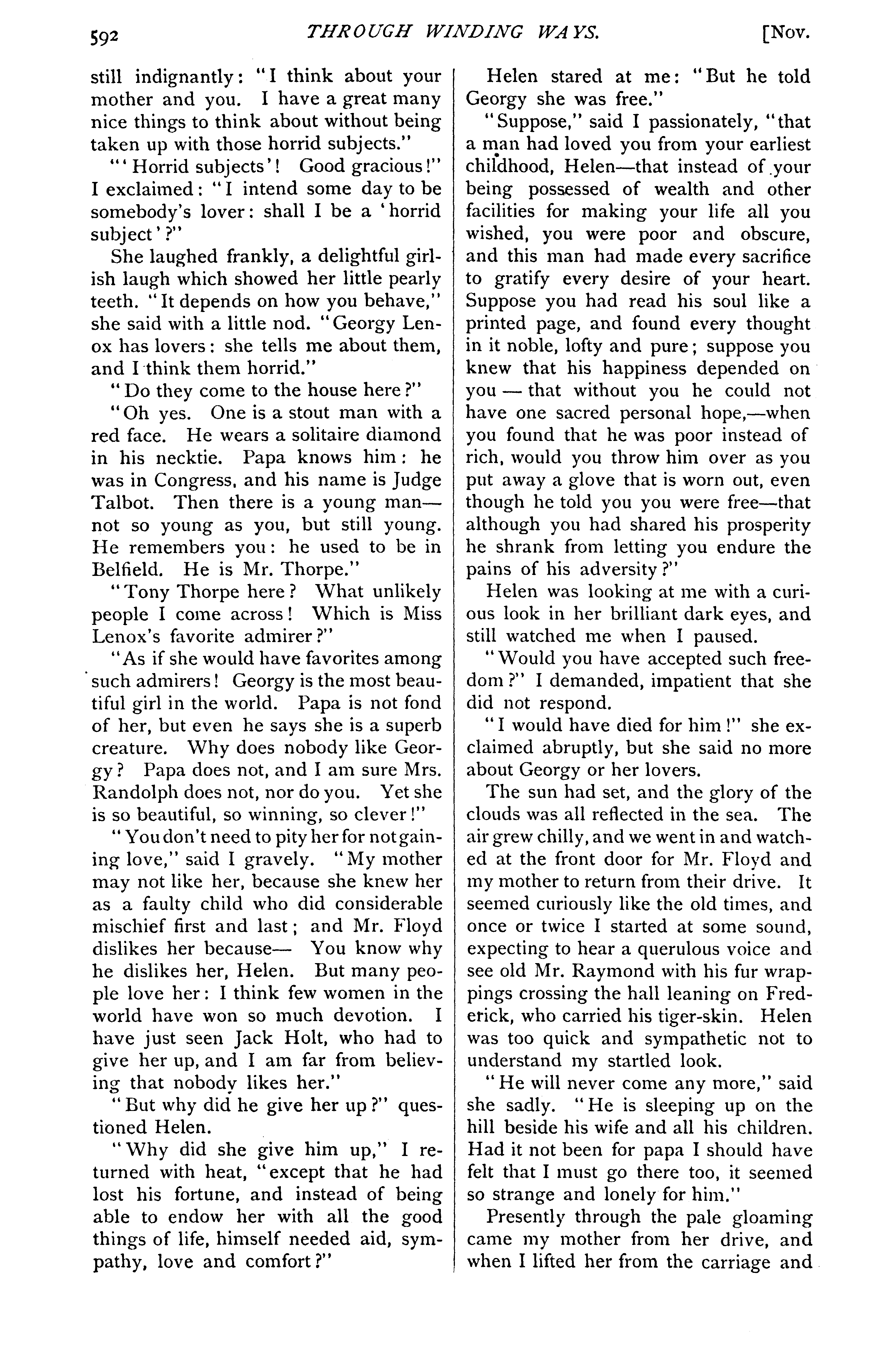 592 THROUGH WINDING WAYS. [Nov.

still indignantly: "I think about your mother and you. I have a great many nice things to think about without being taken up with those horrid subjects."

"'Horrid subjects'! Good gracious!" I exclaimed: "I intend some day to be somebody's lover: shall I be a 'horrid subject'?"

She laughed frankly, a delightful girlish laugh which showed her little pearly teeth. "It depends on how you behave," she said with a little nod. "Georgy Lenox has lovers: she tells me about them, and I think them horrid."

"Do they come to the house here?"

"Oh yes. One is a stout man with a red face. He wears a solitaire diamond in his necktie. Papa knows him: he was in Congress, and his name is Judge Talbot. Then there is a young man—not so young as you, but still young. He remembers you: he used to be in Belfield. He is Mr. Thorpe."

"Tony Thorpe here? What unlikely people I come across! Which is Miss Lenox's favorite admirer?"

"As if she would have favorites among such admirers! Georgy is the most beautiful girl in the world. Papa is not fond of her, but even he says she is a superb creature. Why does nobody like Georgy? Papa does not, and I am sure Mrs. Randolph does not, nor do you. Yet she is so beautiful, so winning, so clever!"

"You don't need to pity her for not gaining love," said I gravely. "My mother may not like her, because she knew her as a faulty child who did considerable mischief first and last; and Mr. Floyd dislikes her because— You know why he dislikes her, Helen. But many people love her: I think few women in the world have won so much devotion. I have just seen Jack Holt, who had to give her up, and I am far from believing that nobody likes her."

"But why did he give her up?" questioned Helen.

"Why did she give him up," I returned with heat, "except that he had lost his fortune, and instead of being able to endow her with all the good things of life, himself needed aid, sympathy, love and comfort?"

Helen stared at me: "But he told Georgy she was free."

"Suppose," said I passionately, "that a man had loved you from your earliest childhood, Helen—that instead of your being possessed of wealth and other facilities for making your life all you wished, you were poor and obscure, and this man had made every sacrifice to gratify every desire of your heart. Suppose you had read his soul like a printed page, and found every thought in it noble, lofty and pure; suppose you knew that his happiness depended on you — that without you he could not have one sacred personal hope,—when you found that he was poor instead of rich, would you throw him over as you put away a glove that is worn out, even though he told you you were free—that although you had shared his prosperity he shrank from letting you endure the pains of his adversity?"

Helen was looking at me with a curious look in her brilliant dark eyes, and still watched me when I paused.

"Would you have accepted such freedom?" I demanded, impatient that she did not respond.

"I would have died for him!" she exclaimed abruptly, but she said no more about Georgy or her lovers.

The sun had set, and the glory of the clouds was all reflected in the sea. The air grew chilly, and we went in and watched at the front door for Mr. Floyd and my mother to return from their drive. It seemed curiously like the old times, and once or twice I started at some sound, expecting to hear a querulous voice and see old Mr. Raymond with his fur wrappings crossing the hall leaning on Frederick, who carried his tiger-skin. Helen was too quick and sympathetic not to understand my startled look.

"He will never come any more," said she sadly. "He is sleeping up on the hill beside his wife and all his children. Had it not been for papa I should have felt that I must go there too, it seemed so strange and lonely for him."

Presently through the pale gloaming came my mother from her drive, and when I lifted her from the carriage and